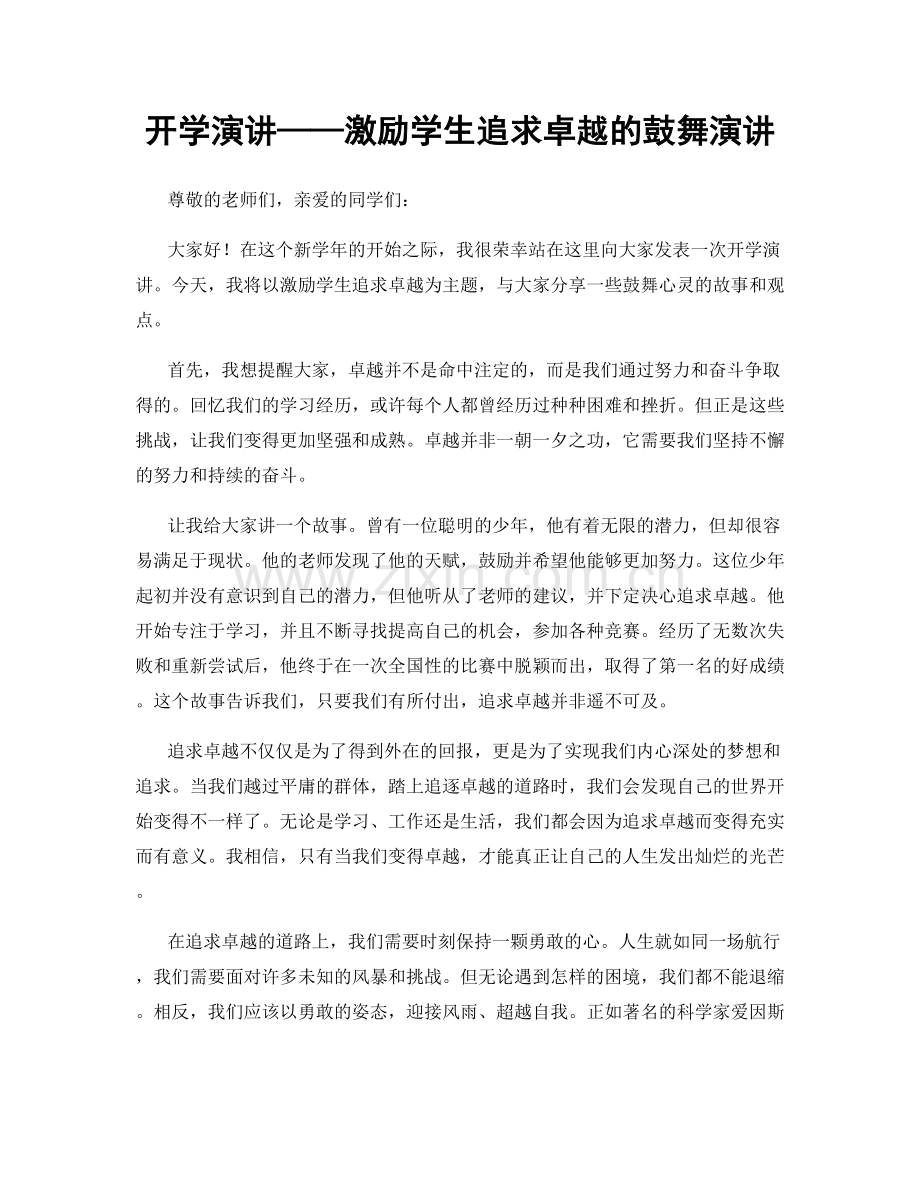 开学演讲——激励学生追求卓越的鼓舞演讲

尊敬的老师们，亲爱的同学们：

大家好！在这个新学年的开始之际，我很荣幸站在这里向大家发表一次开学演讲。今天，我将以激励学生追求卓越为主题，与大家分享一些鼓舞心灵的故事和观点。

首先，我想提醒大家，卓越并不是命中注定的，而是我们通过努力和奋斗争取得的。回忆我们的学习经历，或许每个人都曾经历过种种困难和挫折。但正是这些挑战，让我们变得更加坚强和成熟。卓越并非一朝一夕之功，它需要我们坚持不懈的努力和持续的奋斗。

让我给大家讲一个故事。曾有一位聪明的少年，他有着无限的潜力，但却很容易满足于现状。他的老师发现了他的天赋，鼓励并希望他能够更加努力。这位少年起初并没有意识到自己的潜力，但他听从了老师的建议，并下定决心追求卓越。他开始专注于学习，并且不断寻找提高自己的机会，参加各种竞赛。经历了无数次失败和重新尝试后，他终于在一次全国性的比赛中脱颖而出，取得了第一名的好成绩。这个故事告诉我们，只要我们有所付出，追求卓越并非遥不可及。

追求卓越不仅仅是为了得到外在的回报，更是为了实现我们内心深处的梦想和追求。当我们越过平庸的群体，踏上追逐卓越的道路时，我们会发现自己的世界开始变得不一样了。无论是学习、工作还是生活，我们都会因为追求卓越而变得充实而有意义。我相信，只有当我们变得卓越，才能真正让自己的人生发出灿烂的光芒。

在追求卓越的道路上，我们需要时刻保持一颗勇敢的心。人生就如同一场航行，我们需要面对许多未知的风暴和挑战。但无论遇到怎样的困境，我们都不能退缩。相反，我们应该以勇敢的姿态，迎接风雨、超越自我。正如著名的科学家爱因斯

www.zixin.com.cn